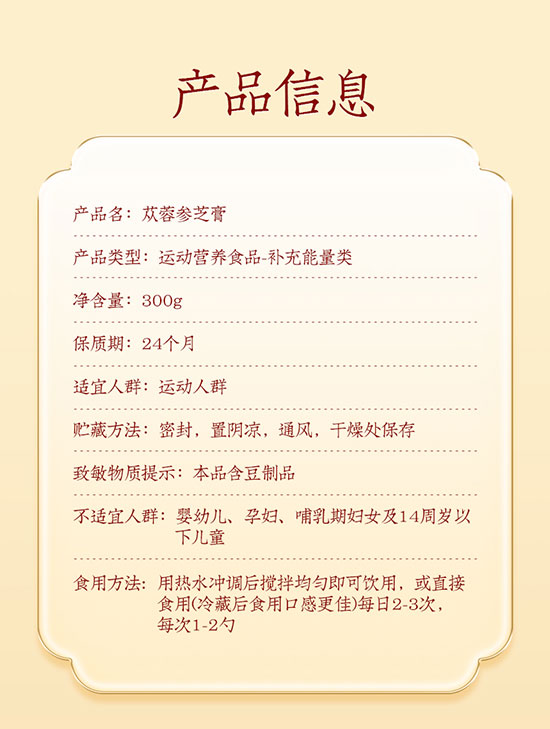 产品信息

产品名：苁蓉参芝膏

产品类型：运动营养食品-补充能量类

净含量：300g

保质期：24个月

适宜人群：运动人群

贮藏方法：密封，置阴凉，通风，干燥处保存

致敏物质提示：本品含豆制品

不适宜人群：婴幼儿、孕妇、哺乳期妇女及14周岁以下儿童

食用方法：用热水冲调后搅拌均匀即可饮用，或直接食用(冷藏后食用口感更佳)每日2-3次，每次1-2勺